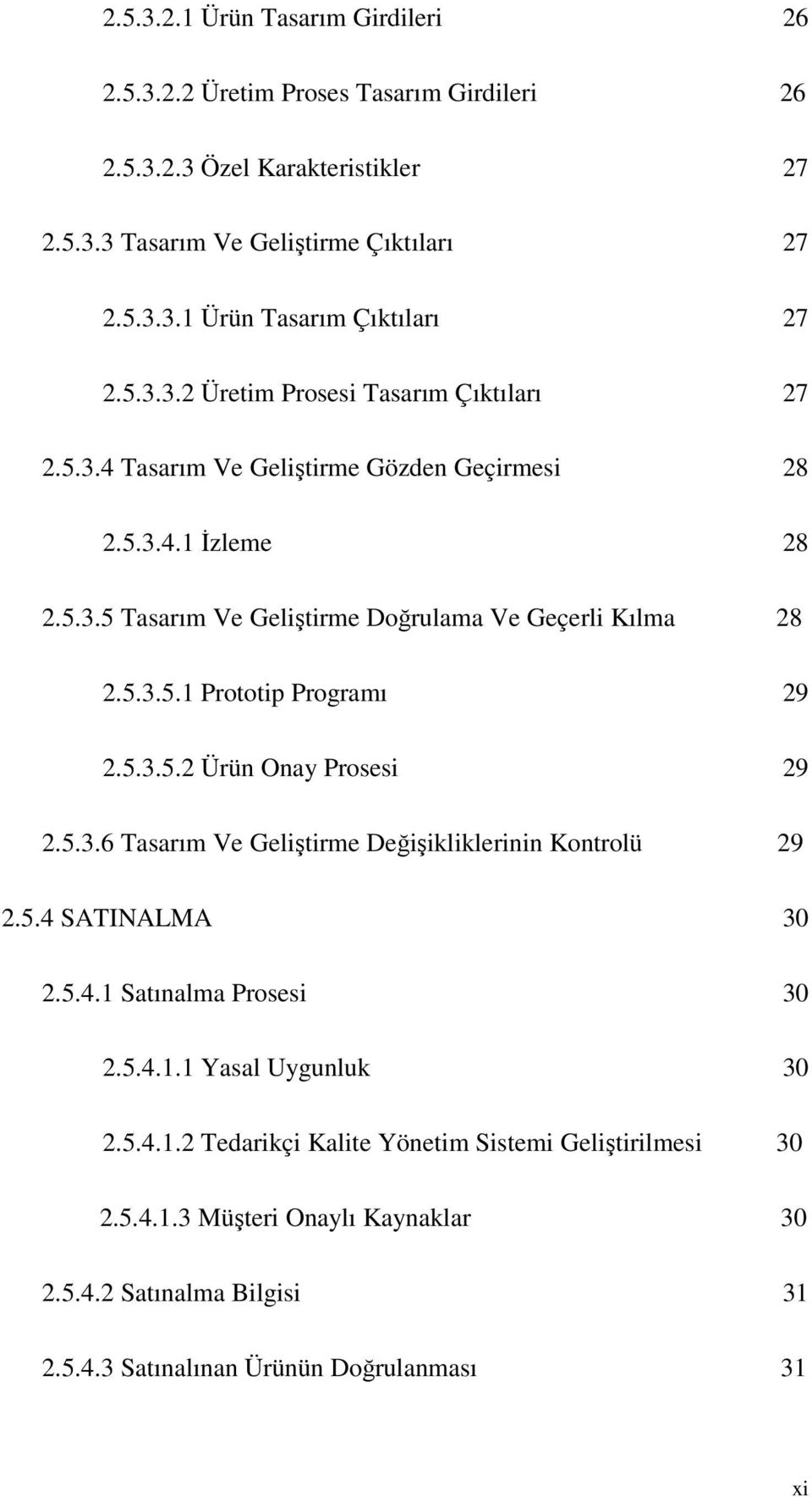 2.5.3.2.1 Ürün Tasarım Girdileri 26

2.5.3.2.2 Üretim Proses Tasarım Girdileri 26

2.5.3.2.3 Özel Karakteristikler 27

2.5.3.3 Tasarım Ve Geliştirme Çıktıları 27

2.5.3.3.1 Ürün Tasarım Çıktıları 27

2.5.3.3.2 Üretim Prosesi Tasarım Çıktıları 27

2.5.3.4 Tasarım Ve Geliştirme Gözden Geçirmesi 28

2.5.3.4.1 İzleme 28

2.5.3.5 Tasarım Ve Geliştirme Doğrulama Ve Geçerli Kılma 28

2.5.3.5.1 Prototip Programı 29

2.5.3.5.2 Ürün Onay Prosesi 29

2.5.3.6 Tasarım Ve Geliştirme Değişikliklerinin Kontrolü 29

2.5.4 SATINALMA 30

2.5.4.1 Satınalma Prosesi 30

2.5.4.1.1 Yasal Uygunluk 30

2.5.4.1.2 Tedarikçi Kalite Yönetim Sistemi Geliştirilmesi 30

2.5.4.1.3 Müşteri Onaylı Kaynaklar 30

2.5.4.2 Satınalma Bilgisi 31

2.5.4.3 Satınalınan Ürünün Doğrulanması 31

xi